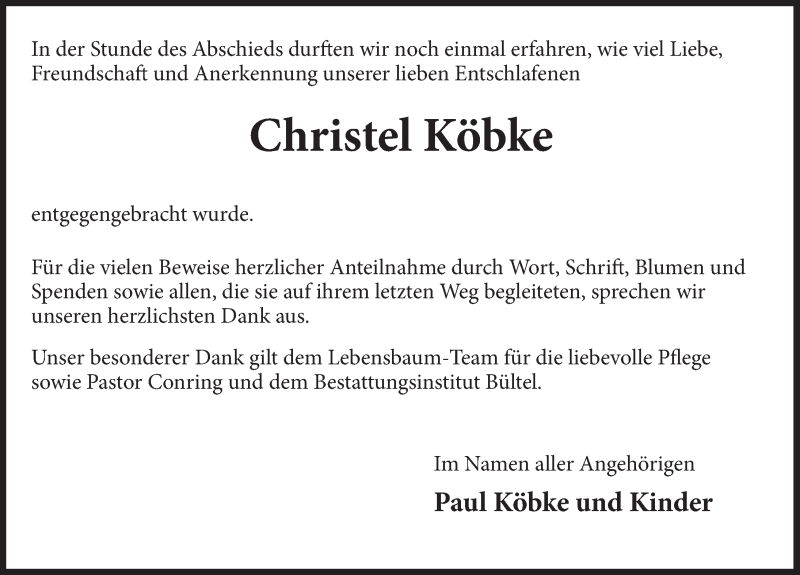 In der Stunde des Abschieds durften wir noch einmal erfahren, wie viel Liebe, Freundschaft und Anerkennung unserer lieben Entschlafenen

Christel Köbke

entgegengebracht wurde.

Für die vielen Beweise herzlicher Anteilnahme durch Wort, Schrift, Blumen und Spenden sowie allen, die sie auf ihrem letzten Weg begleiteten, sprechen wir unseren herzlichsten Dank aus.

Unser besonderer Dank gilt dem Lebensbaum-Team für die liebevolle Pflege sowie Pastor Conring und dem Bestattungsinstitut Bültel.

Im Namen aller Angehörigen

Paul Köbke und Kinder